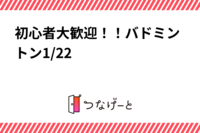 初心者大歓迎！！バドミントン1/22

つなげーと